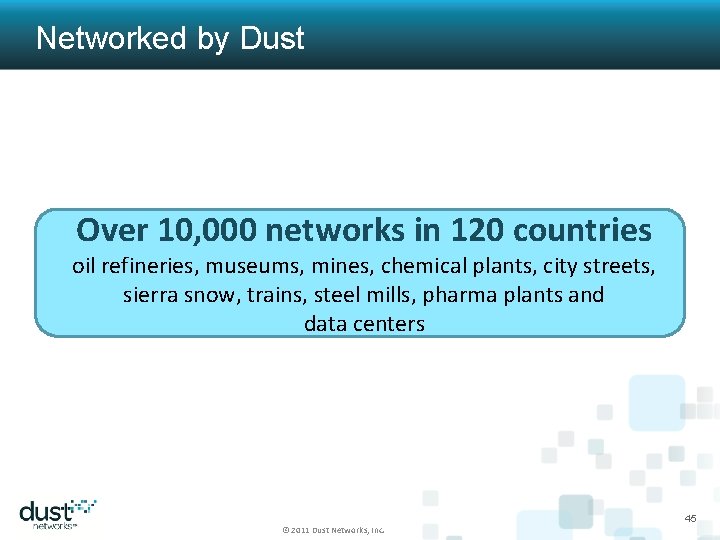 Networked by Dust

Over 10,000 networks in 120 countries
oil refineries, museums, mines, chemical plants, city streets, sierra snow, trains, steel mills, pharma plants and data centers

dust networks™

© 2011 Dust Networks, Inc.

45